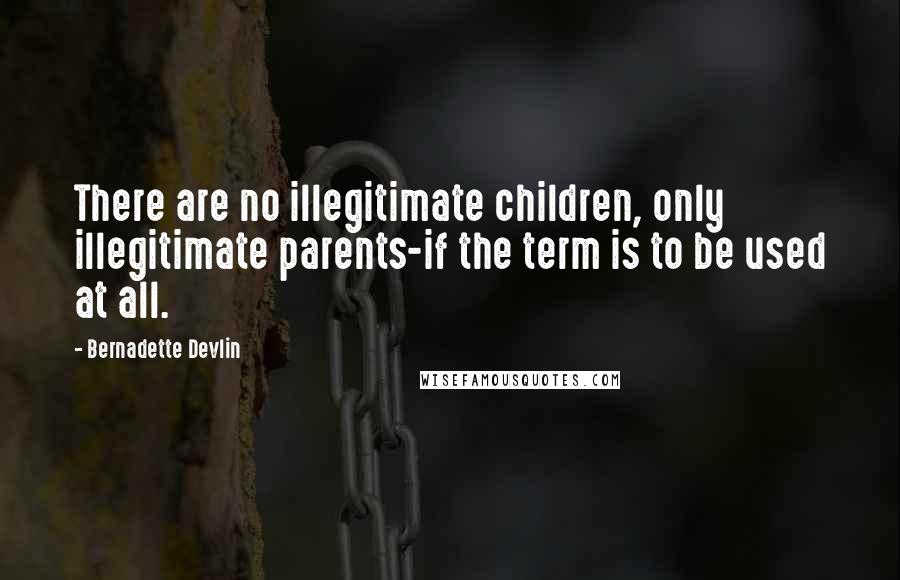 There are no illegitimate children, only illegitimate parents-if the term is to be used at all.

- Bernadette Devlin

WISEFAMOUSQUOTES.COM